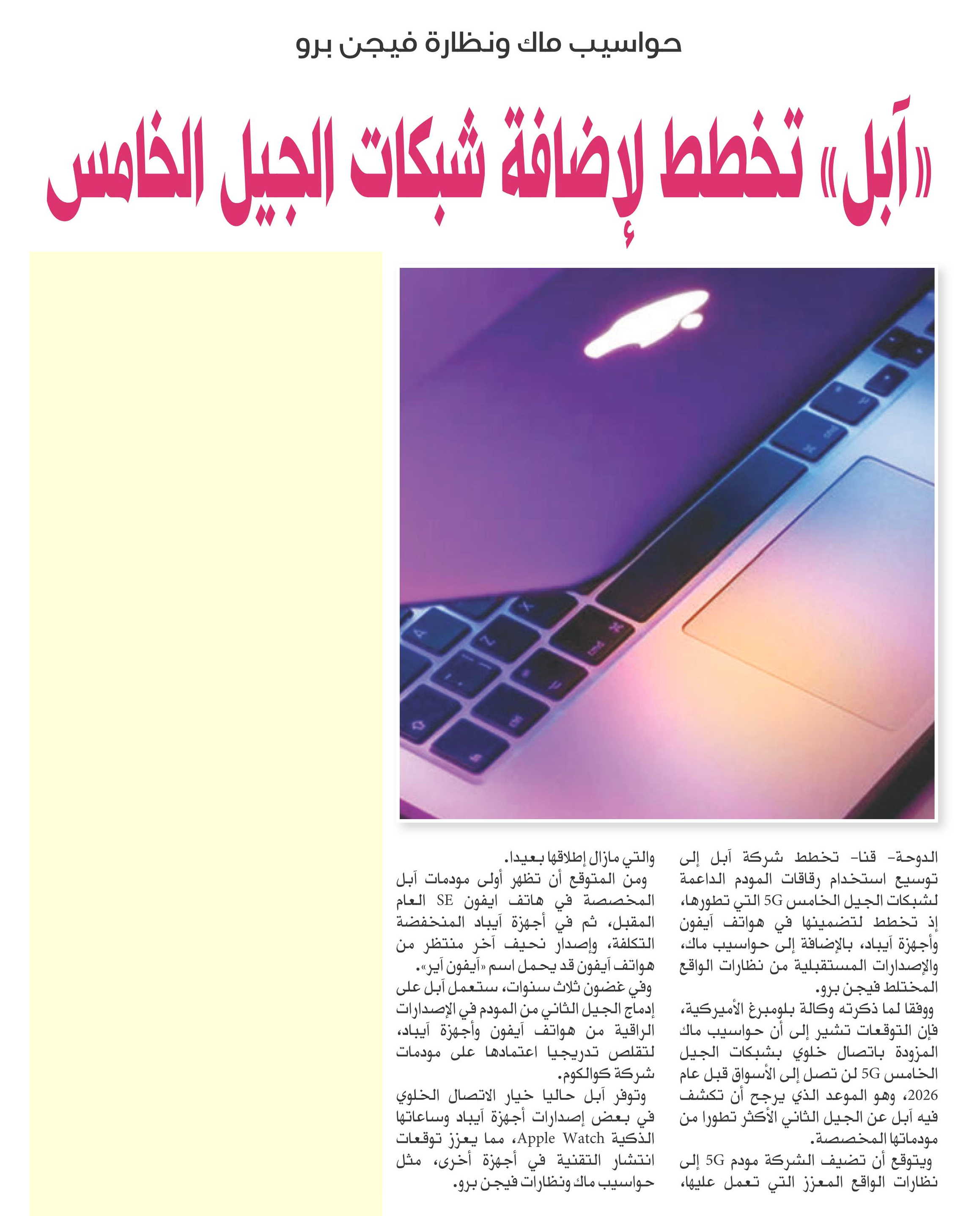 حواسيب ماك ونظارة فيجن برو

«آبل» تخطط لإضافة شبكات الجيل الخامس

الدوحة- قنا- تخطط شركة آبل إلى توسيع استخدام رقاقات المودم الداعمة لشبكات الجيل الخامس 5G التي تطورها، إذ تخطط لتضمينها في هواتف آيفون وأجهزة آيباد، بالإضافة إلى حواسيب ماك، والإصدارات المستقبلية من نظارات الواقع المختلط فيجن برو.

ووفقا لما ذكرته وكالة بلومبرغ الأميركية، فإن التوقعات تشير إلى أن حواسيب ماك المزودة باتصال خلوي بشبكات الجيل الخامس 5G لن تصل إلى الأسواق قبل عام 2026، وهو الموعد الذي يرجح أن تكشف فيه آبل عن الجيل الثاني الأكثر تطورا من مودماتها المخصصة.

ويتوقع أن تضيف الشركة مودم 5G إلى نظارات الواقع المعزز التي تعمل عليها، والتي مازال إطلاقها بعيدا.

ومن المتوقع أن تظهر أولى مودمات آبل المخصصة في هاتف ايفون SE العام المقبل، ثم في أجهزة آيباد المنخفضة التكلفة، وإصدار نحيف آخر منتظر من هواتف آيفون قد يحمل اسم «آيفون آير».

وفي غضون ثلاث سنوات، ستعمل آبل على إدماج الجيل الثاني من المودم في الإصدارات الراقية من هواتف آيفون وأجهزة آيباد، لتقلص تدريجيا اعتمادها على مودمات شركة كوالكوم.

وتوفر آبل حاليا خيار الاتصال الخلوي في بعض إصدارات أجهزة آيباد وساعاتها الذكية Apple Watch، مما يعزز توقعات انتشار التقنية في أجهزة أخرى، مثل حواسيب ماك ونظارات فيجن برو.